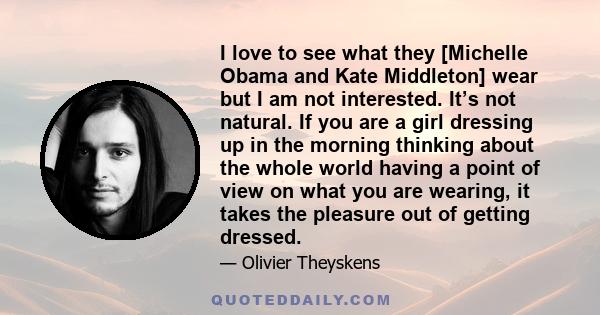 I love to see what they [Michelle Obama and Kate Middleton] wear but I am not interested. It’s not natural. If you are a girl dressing up in the morning thinking about the whole world having a point of view on what you are wearing, it takes the pleasure out of getting dressed.

— Olivier Theyskens

QUOTEDDAILY.COM